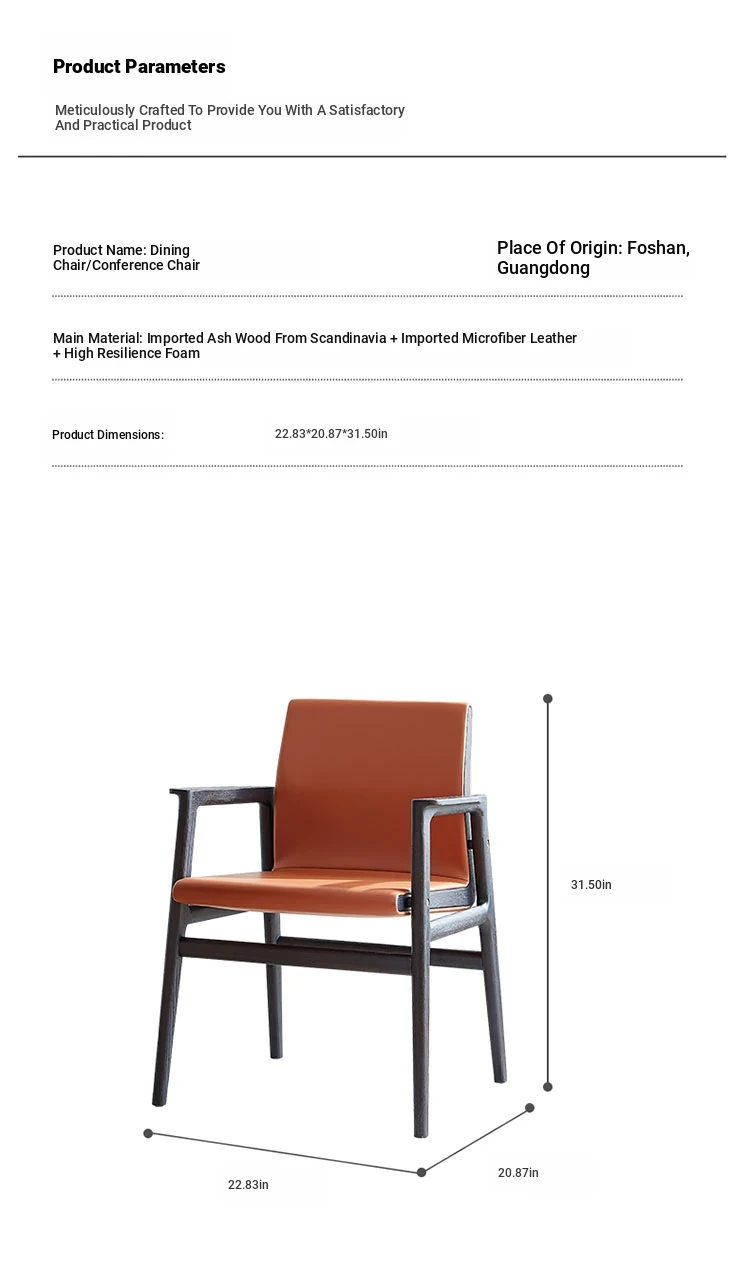 Product Parameters

Meticulously Crafted To Provide You With A Satisfactory And Practical Product

Product Name: Dining Chair/Conference Chair

Place Of Origin: Foshan, Guangdong

Main Material: Imported Ash Wood From Scandinavia + Imported Microfiber Leather + High Resilience Foam

Product Dimensions:

22.83*20.87*31.50in

31.50in

22.83in

20.87in